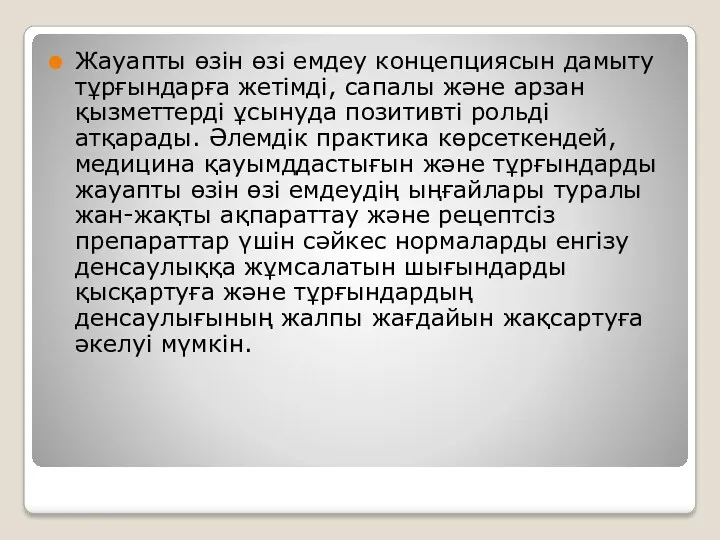 Жауапты өзін өзі емдеу концепциясын дамыту тұрғындарға жетімді, сапалы және арзан қызметтерді ұсынуда позитивті рольді атқарады. Әлемдік практика көрсеткендей, медицина қауымддастығын және тұрғындарды жауапты өзін өзі емдеудің ыңғайлары туралы жан-жақты ақпараттау және рецептсіз препараттар үшін сәйкес нормаларды енгізу денсаулыққа жұмсалатын шығындарды қысқартуға және тұрғындардың денсаулығының жалпы жағдайын жақсартуға әкелуі мүмкін.